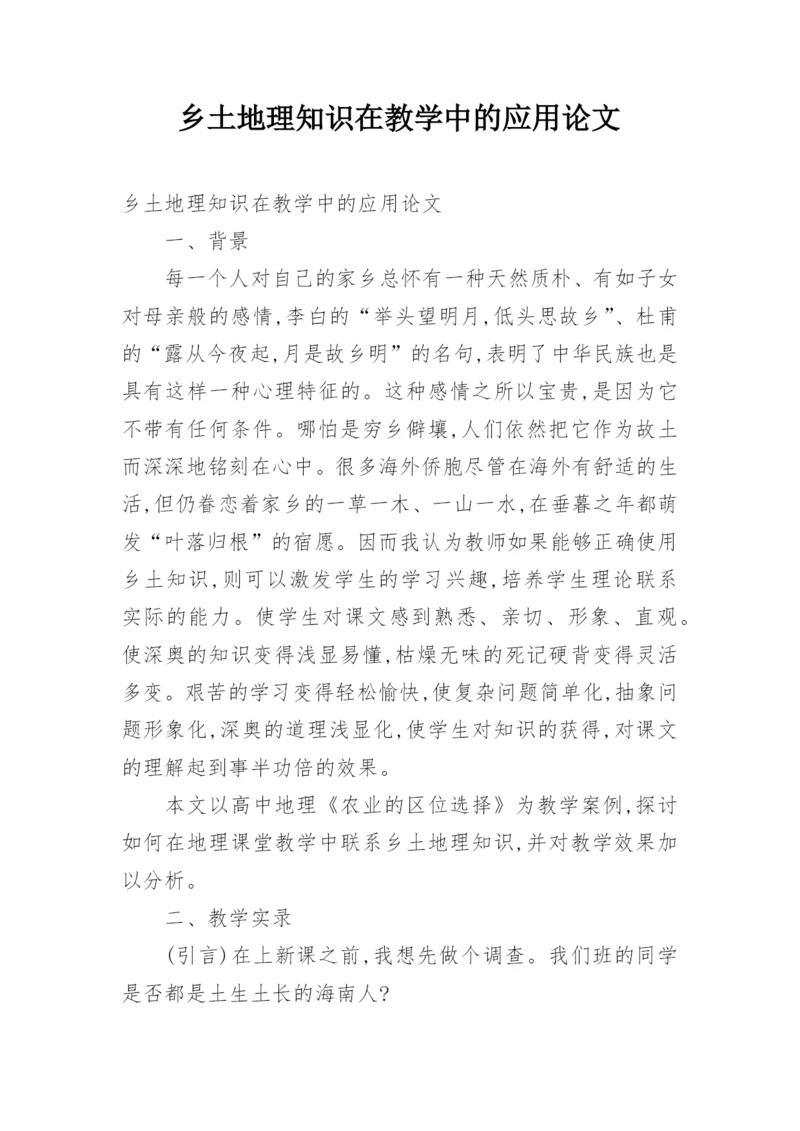 乡土地理知识在教学中的应用论文

乡土地理知识在教学中的应用论文

一、背景

每一个人对自己的家乡总怀有一种天然质朴、有如子女对母亲般的感情,李白的“举头望明月,低头思故乡”、杜甫的“露从今夜起,月是故乡明”的名句,表明了中华民族也是具有这样一种心理特征的。这种感情之所以宝贵,是因为它不带有任何条件。哪怕是穷乡僻壤,人们依然把它作为故土而深深地铭刻在心中。很多海外侨胞尽管在海外有舒适的生活,但仍眷恋着家乡的一草一木、一山一水,在垂暮之年都萌发“叶落归根”的宿愿。因而我认为教师如果能够正确使用乡土知识,则可以激发学生的学习兴趣,培养学生理论联系实际的能力。使学生对课文感到熟悉、亲切、形象、直观。使深奥的知识变得浅显易懂,枯燥无味的死记硬背变得灵活多变。艰苦的学习变得轻松愉快,使复杂问题简单化,抽象问题形象化,深奥的道理浅显化,使学生对知识的获得,对课文的理解起到事半功倍的效果。

本文以高中地理《农业的区位选择》为教学案例,探讨如何在地理课堂教学中联系乡土地理知识,并对教学效果加以分析。

二、教学实录

(引言)在上新课之前,我想先做个调查。我们班的同学是否都是土生土长的海南人?